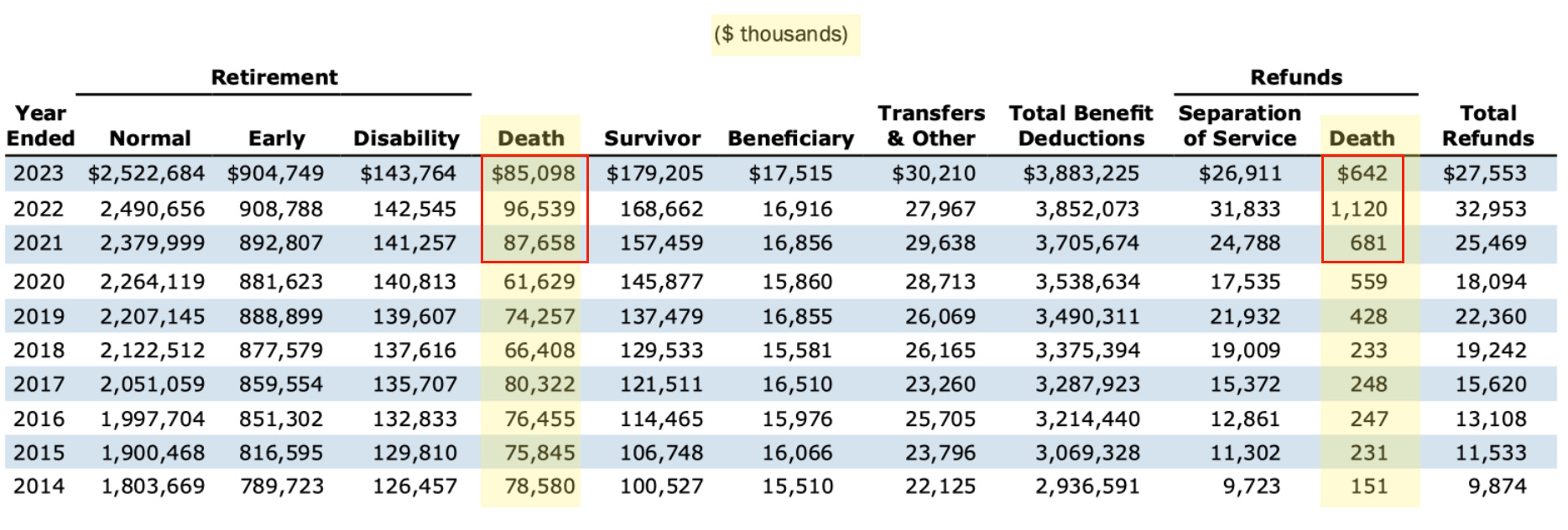 ($ thousands)

| Year Ended | Retirement Normal | Retirement Early | Retirement Disability | Death | Survivor | Beneficiary | Transfers & Other | Total Benefit Deductions | Refunds Separation of Service | Refunds Death | Total Refunds |
|---|---|---|---|---|---|---|---|---|---|---|---|
| 2023 | $2,522,684 | $904,749 | $143,764 | $85,098 | $179,205 | $17,515 | $30,210 | $3,883,225 | $26,911 | $642 | $27,553 |
| 2022 | 2,490,656 | 908,788 | 142,545 | 96,539 | 168,662 | 16,916 | 27,967 | 3,852,073 | 31,833 | 1,120 | 32,953 |
| 2021 | 2,379,999 | 892,807 | 141,257 | 87,658 | 157,459 | 16,856 | 29,638 | 3,705,674 | 24,788 | 681 | 25,469 |
| 2020 | 2,264,119 | 881,623 | 140,813 | 61,629 | 145,877 | 15,860 | 28,713 | 3,538,634 | 17,535 | 559 | 18,094 |
| 2019 | 2,207,145 | 888,899 | 139,607 | 74,257 | 137,479 | 16,855 | 26,069 | 3,490,311 | 21,932 | 428 | 22,360 |
| 2018 | 2,122,512 | 877,579 | 137,616 | 66,408 | 129,533 | 15,581 | 26,165 | 3,375,394 | 19,009 | 233 | 19,242 |
| 2017 | 2,051,059 | 859,554 | 135,707 | 80,322 | 121,511 | 16,510 | 23,260 | 3,287,923 | 15,372 | 248 | 15,620 |
| 2016 | 1,997,704 | 851,302 | 132,833 | 76,455 | 114,465 | 15,976 | 25,705 | 3,214,440 | 12,861 | 247 | 13,108 |
| 2015 | 1,900,468 | 816,595 | 129,810 | 75,845 | 106,748 | 16,066 | 23,796 | 3,069,328 | 11,302 | 231 | 11,533 |
| 2014 | 1,803,669 | 789,723 | 126,457 | 78,580 | 100,527 | 15,510 | 22,125 | 2,936,591 | 9,723 | 151 | 9,874 |